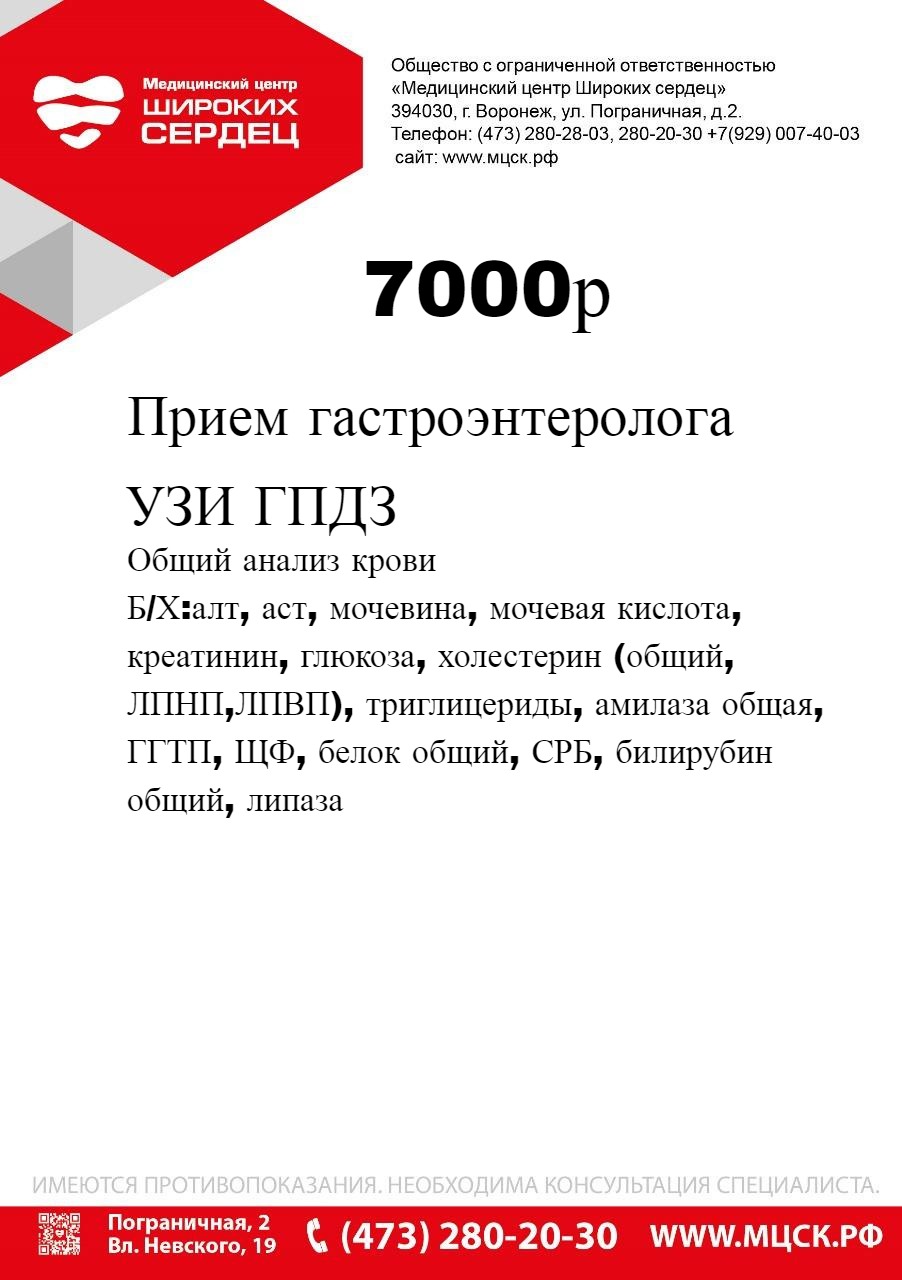 Медицинский центр
ШИРОКИХ
СЕРДЕЦ

Общество с ограниченной ответственностью
«Медицинский центр Широких сердец»
394030, г. Воронеж, ул. Пограничная, д.2.
Телефон: (473) 280-28-03, 280-20-30 +7(929) 007-40-03
сайт: www.мцск.рф

7000р

Прием гастроэнтеролога

УЗИ ГПДЗ

Общий анализ крови
Б/Х:алт, аст, мочевина, мочевая кислота, креатинин, глюкоза, холестерин (общий, ЛПНП,ЛПВП), триглицериды, амилаза общая, ГГТП, ЩФ, белок общий, СРБ, билирубин общий, липаза

ИМЕЮТСЯ ПРОТИВОПОКАЗАНИЯ. НЕОБХОДИМА КОНСУЛЬТАЦИЯ СПЕЦИАЛИСТА.

Пограничная, 2
Вл. Невского, 19
(473) 280-20-30
WWW.МЦСК.РФ